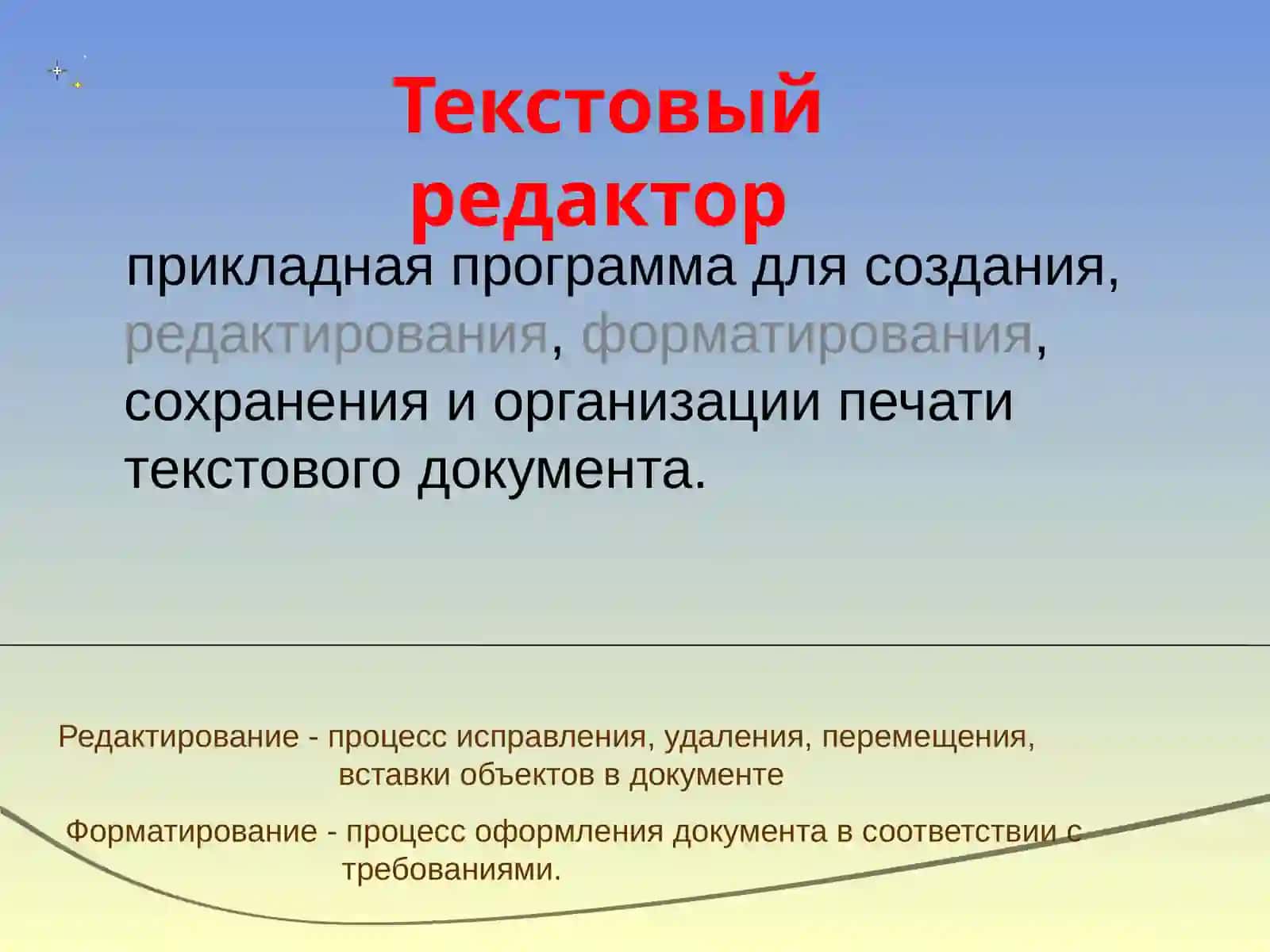 Текстовый редактор

прикладная программа для создания, редактирования, форматирования, сохранения и организации печати текстового документа.

Редактирование - процесс исправления, удаления, перемещения, вставки объектов в документе

Форматирование - процесс оформления документа в соответствии с требованиями.